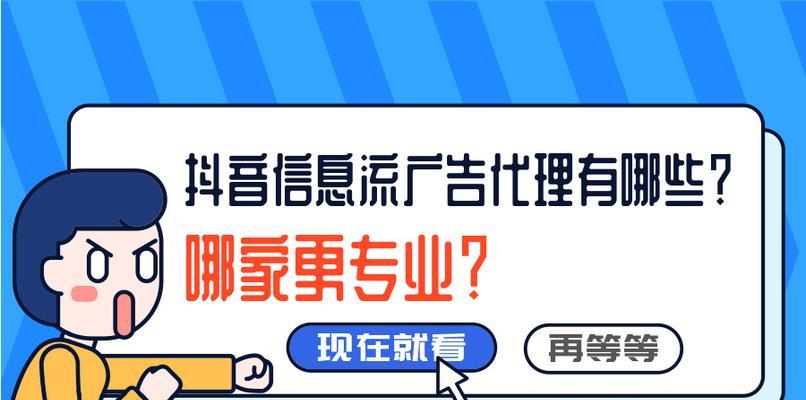 抖音信息流广告代理有哪些？
哪家更专业？

现在就看

再等等